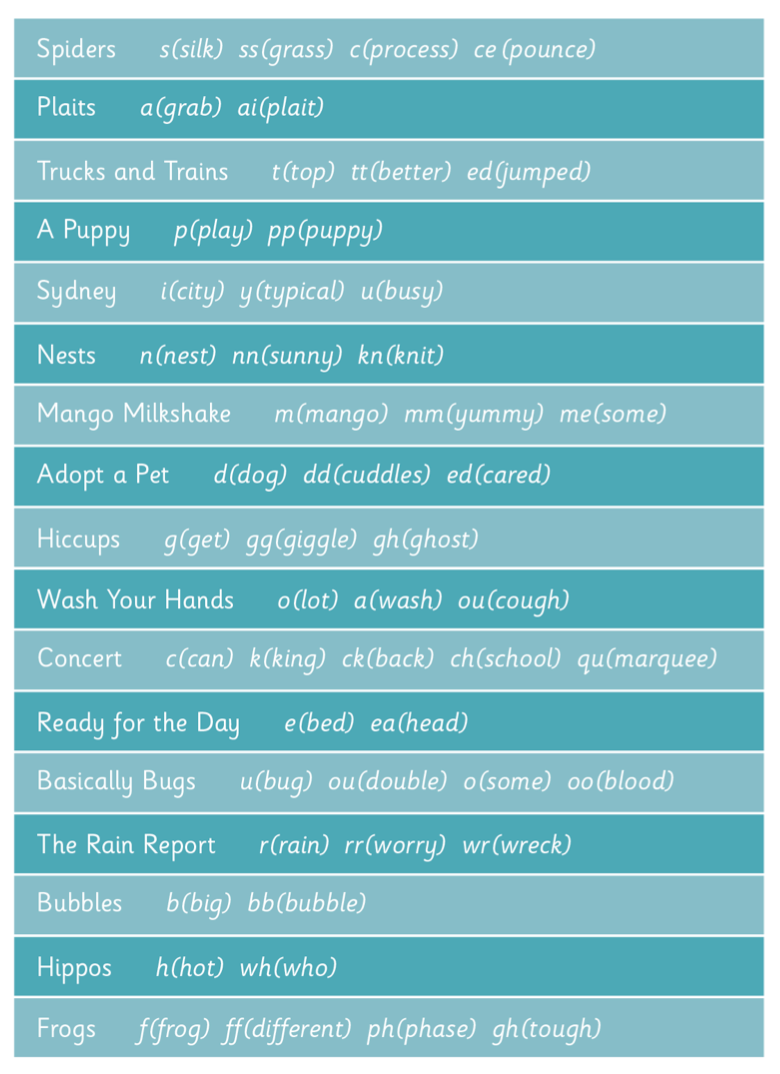 Spiders s(silk) ss(grass) c(process) ce(pounce)

Plaits a(grab) ai(plait)

Trucks and Trains t(top) tt(better) ed(jumped)

A Puppy p(play) pp(puppy)

Sydney i(city) y(typical) u(busy)

Nests n(nest) nn(sunny) kn(knit)

Mango Milkshake m(mango) mm(yummy) me(some)

Adopt a Pet d(dog) dd(cuddles) ed(cared)

Hiccups g(get) gg(giggle) gh(ghost)

Wash Your Hands o(lot) a(wash) ou(cough)

Concert c(can) k(king) ck(back) ch(school) qu(marquee)

Ready for the Day e(bed) ea(head)

Basically Bugs u(bug) ou(double) o(some) oo(blood)

The Rain Report r(rain) rr(worry) wr(wreck)

Bubbles b(big) bb(bubble)

Hippos h(hot) wh(who)

Frogs f(frog) ff(different) ph(phase) gh(tough)